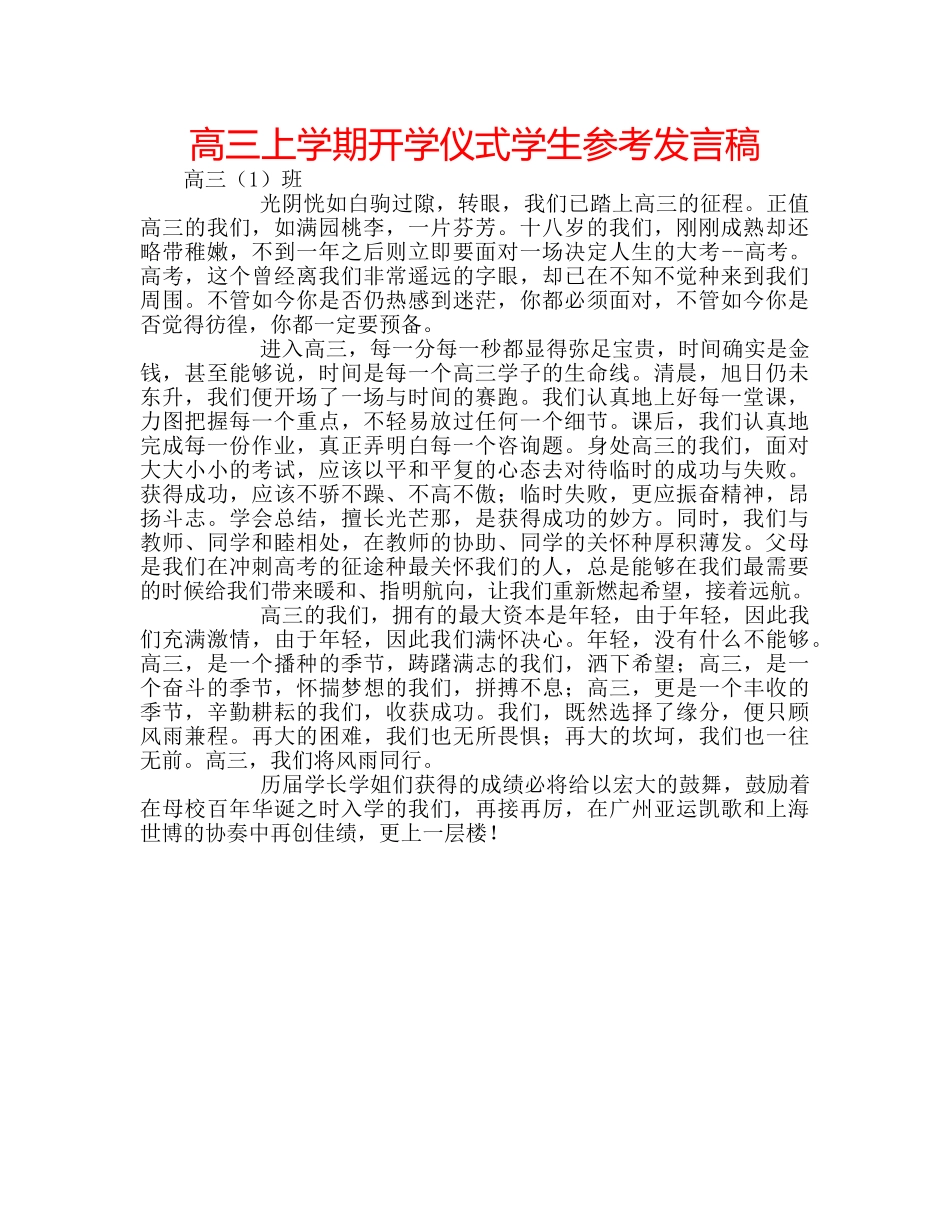 高三上学期开学仪式学生参考发言稿

高三（1）班

光阴恍如白驹过隙，转眼，我们已踏上高三的征程。正值高三的我们，如满园桃李，一片芬芳。十八岁的我们，刚刚成熟却还略带稚嫩，不到一年之后则立即要面对一场决定人生的大考--高考。高考，这个曾经离我们非常遥远的字眼，却已在不知不觉种来到我们周围。不管如今你是否仍热感到迷茫，你都必须面对，不管如今你是否觉得彷徨，你都一定要预备。

进入高三，每一分每一秒都显得弥足宝贵，时间确实是金钱，甚至能够说，时间是每一个高三学子的生命线。清晨，旭日仍未东升，我们便开场了一场与时间的赛跑。我们认真地上好每一堂课，力图把握每一个重点，不轻易放过任何一个细节。课后，我们认真地完成每一份作业，真正弄明白每一个咨询题。身处高三的我们，面对大大小小的考试，应该以平和平复的心态去对待临时的成功与失败。获得成功，应该不骄不躁、不高不傲；临时失败，更应振奋精神，昂扬斗志。学会总结，擅长光芒那，是获得成功的妙方。同时，我们与教师、同学和睦相处，在教师的协助、同学的关怀种厚积薄发。父母是我们在冲刺高考的征途种最关怀我们的人，总是能够在我们最需要的时候给我们带来暖和、指明航向，让我们重新燃起希望，接着远航。

高三的我们，拥有的最大资本是年轻，由于年轻，因此我们充满激情，由于年轻，因此我们满怀决心。年轻，没有什么不能够。高三，是一个播种的季节，踌躇满志的我们，洒下希望；高三，是一个奋斗的季节，怀揣梦想的我们，拼搏不息；高三，更是一个丰收的季节，辛勤耕耘的我们，收获成功。我们，既然选择了缘分，便只顾风雨兼程。再大的困难，我们也无所畏惧；再大的坎坷，我们也一往无前。高三，我们将风雨同行。

历届学长学姐们获得的成绩必将给以宏大的鼓舞，鼓励着在母校百年华诞之时入学的我们，再接再厉，在广州亚运凯歌和上海世博的协奏中再创佳绩，更上一层楼！